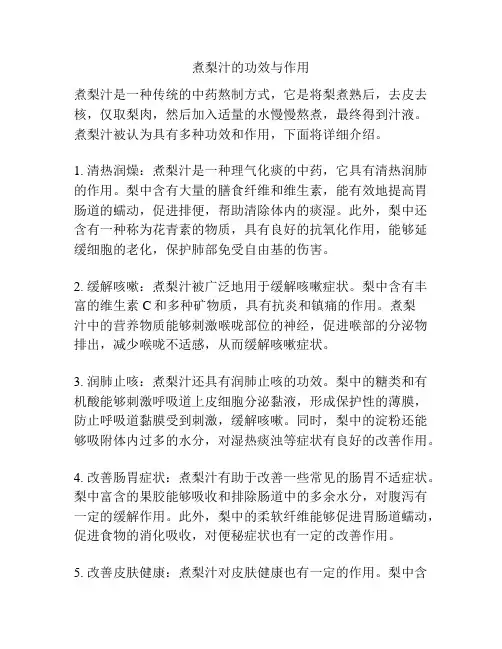 煮梨汁的功效与作用

煮梨汁是一种传统的中药熬制方式，它是将梨煮熟后，去皮去核，仅取梨肉，然后加入适量的水慢慢熬煮，最终得到汁液。煮梨汁被认为具有多种功效和作用，下面将详细介绍。

1. 清热润燥：煮梨汁是一种理气化痰的中药，它具有清热润肺的作用。梨中含有大量的膳食纤维和维生素，能有效地提高胃肠道的蠕动，促进排便，帮助清除体内的痰湿。此外，梨中还含有一种称为花青素的物质，具有良好的抗氧化作用，能够延缓细胞的老化，保护肺部免受自由基的伤害。

2. 缓解咳嗽：煮梨汁被广泛地用于缓解咳嗽症状。梨中含有丰富的维生素 C 和多种矿物质，具有抗炎和镇痛的作用。煮梨汁中的营养物质能够刺激喉咙部位的神经，促进喉部的分泌物排出，减少喉咙不适感，从而缓解咳嗽症状。

3. 润肺止咳：煮梨汁还具有润肺止咳的功效。梨中的糖类和有机酸能够刺激呼吸道上皮细胞分泌黏液，形成保护性的薄膜，防止呼吸道黏膜受到刺激，缓解咳嗽。同时，梨中的淀粉还能够吸附体内过多的水分，对湿热痰浊等症状有良好的改善作用。

4. 改善肠胃症状：煮梨汁有助于改善一些常见的肠胃不适症状。梨中富含的果胶能够吸收和排除肠道中的多余水分，对腹泻有一定的缓解作用。此外，梨中的柔软纤维能够促进胃肠道蠕动，促进食物的消化吸收，对便秘症状也有一定的改善作用。

5. 改善皮肤健康：煮梨汁对皮肤健康也有一定的作用。梨中含